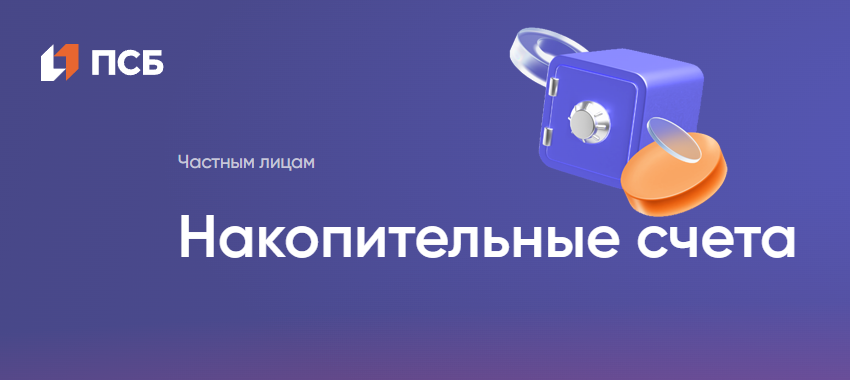 ПСБ

Частным лицам

Накопительные счета